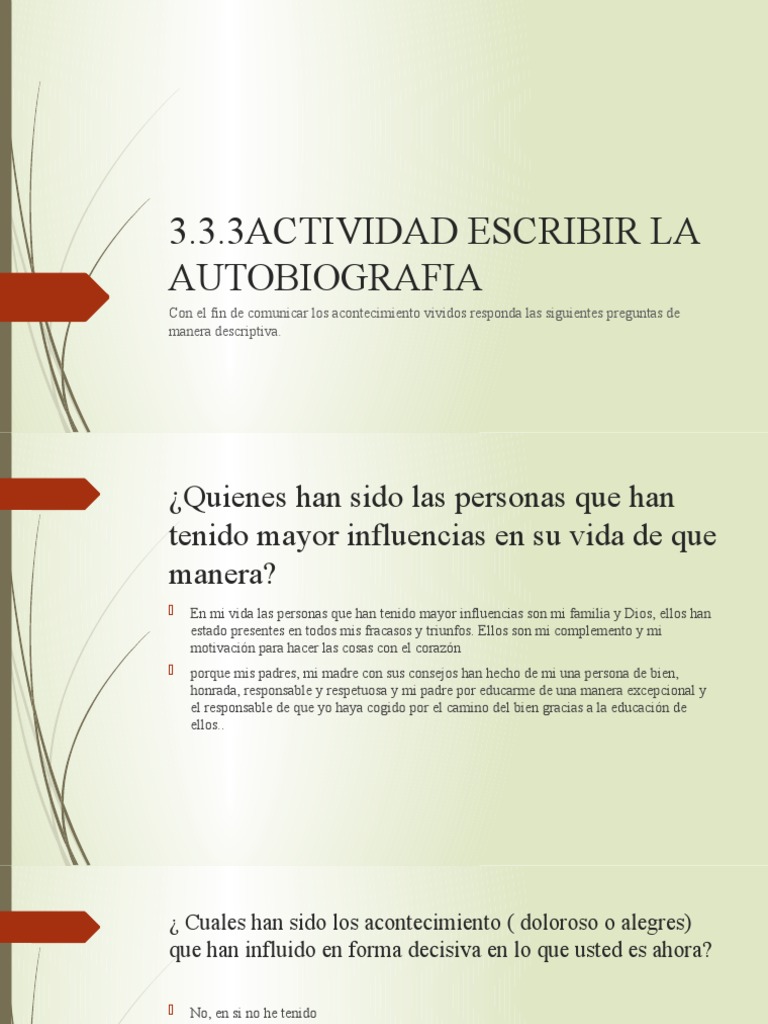 3.3.3ACTIVIDAD ESCRIBIR LA AUTOBIOGRAFIA

Con el fin de comunicar los acontecimiento vividos responda las siguientes preguntas de manera descriptiva.

¿Quienes han sido las personas que han tenido mayor influencias en su vida de que manera?

En mi vida las personas que han tenido mayor influencias son mi familia y Dios, ellos han estado presentes en todos mis fracasos y triunfos. Ellos son mi complemento y mi motivación para hacer las cosas con el corazón

porque mis padres, mi madre con sus consejos han hecho de mi una persona de bien, honrada, responsable y respetuosa y mi padre por educarme de una manera excepcional y el responsable de que yo haya cogido por el camino del bien gracias a la educación de ellos..

¿ Cuales han sido los acontecimiento ( doloroso o alegres) que han influido en forma decisiva en lo que usted es ahora?

No, en si no he tenido